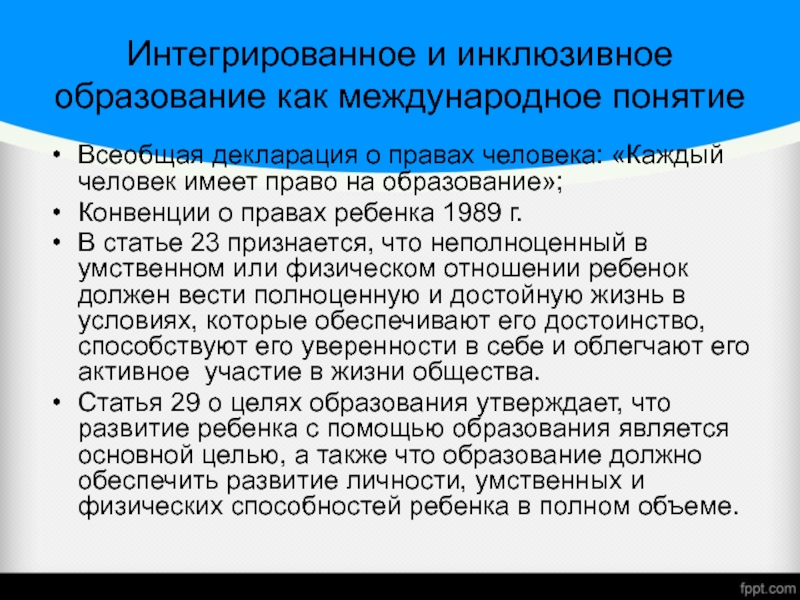 Интегрированное и инклюзивное образование как международное понятие

• Всеобщая декларация о правах человека: «Каждый человек имеет право на образование»;
• Конвенции о правах ребенка 1989 г.
• В статье 23 признается, что неполноценный в умственном или физическом отношении ребенок должен вести полноценную и достойную жизнь в условиях, которые обеспечивают его достоинство, способствуют его уверенности в себе и облегчают его активное участие в жизни общества.
• Статья 29 о целях образования утверждает, что развитие ребенка с помощью образования является основной целью, а также что образование должно обеспечить развитие личности, умственных и физических способностей ребенка в полном объеме.

fppt.com